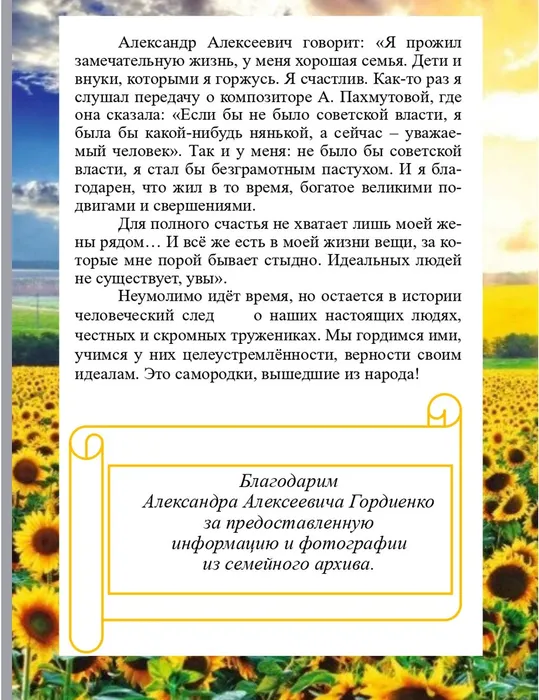 Александр Алексеевич говорит: «Я прожил замечательную жизнь, у меня хорошая семья. Дети и внуки, которыми я горжусь. Я счастлив. Как-то раз я слушал передачу о композиторе А. Пахмутовой, где она сказала: «Если бы не было советской власти, я была бы какой-нибудь нянькой, а сейчас – уважаемый человек». Так и у меня: не было бы советской власти, я стал бы безграмотным пастухом. И я благодарен, что жил в то время, богатое великими подвигами и свершениями.

Для полного счастья не хватает лишь моей жены рядом… И всё же есть в моей жизни вещи, за которые мне порой бывает стыдно. Идеальных людей не существует, увы».

Неумолимо идёт время, но остается в истории человеческий след о наших настоящих людях, честных и скромных тружениках. Мы гордимся ими, учимся у них целеустремлённости, верности своим идеалам. Это самородки, вышедшие из народа!

Благодарим
Александра Алексеевича Гордиенко
за предоставленную
информацию и фотографии
из семейного архива.